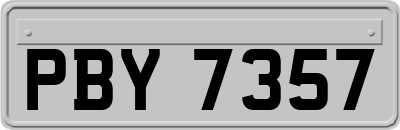 PBY 7357